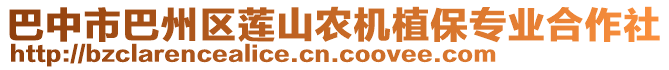 巴中市巴州区莲山农机植保专业合作社
http://bzclarencealice.cn.coovee.com